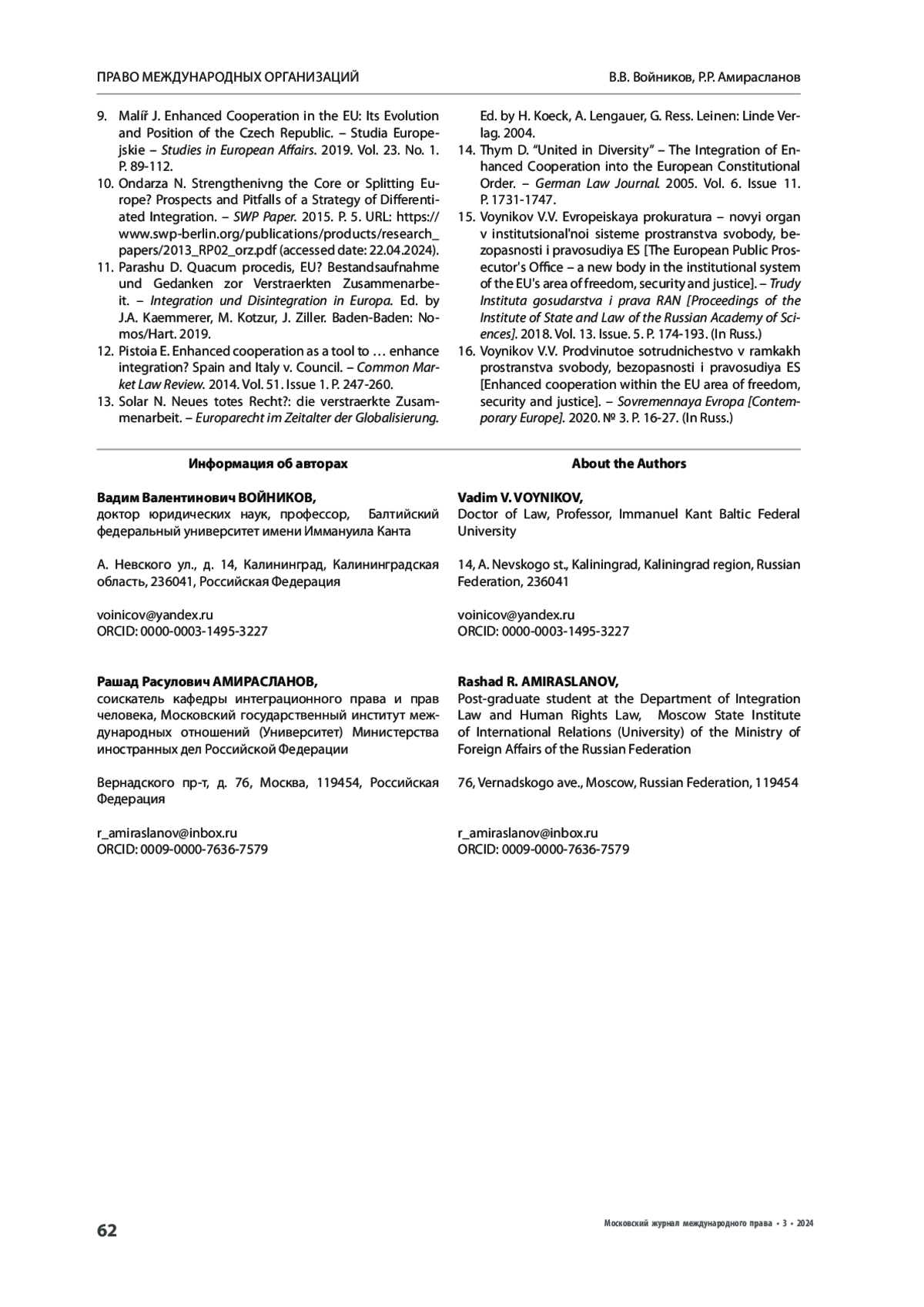 ПРАВО МЕЖДУНАРОДНЫХ ОРГАНИЗАЦИЙ

В.В. Войников, Р.Р. Амирасланов

9. Malíř J. Enhanced Cooperation in the EU: Its Evolution and Position of the Czech Republic. – Studia Europejskie – Studies in European Affairs. 2019. Vol. 23. No. 1. P. 89-112.

10. Ondarza N. Strengthenivng the Core or Splitting Europe? Prospects and Pitfalls of a Strategy of Differentiated Integration. – SWP Paper. 2015. P. 5. URL: https://www.swp-berlin.org/publications/products/research_papers/2013_RP02_orz.pdf (accessed date: 22.04.2024).

11. Parashu D. Quacum procedis, EU? Bestandsaufnahme und Gedanken zor Verstraerkten Zusammenarbeit. – Integration und Disintegration in Europa. Ed. by J.A. Kaemmerer, M. Kotzur, J. Ziller. Baden-Baden: Nomos/Hart. 2019.

12. Pistoia E. Enhanced cooperation as a tool to … enhance integration? Spain and Italy v. Council. – Common Market Law Review. 2014. Vol. 51. Issue 1. P. 247-260.

13. Solar N. Neues totes Recht?: die verstraerkte Zusammenarbeit. – Europarecht im Zeitalter der Globalisierung. Ed. by H. Koeck, A. Lengauer, G. Ress. Leinen: Linde Verlag. 2004.

14. Thym D. “United in Diversity” – The Integration of Enhanced Cooperation into the European Constitutional Order. – German Law Journal. 2005. Vol. 6. Issue 11. P. 1731-1747.

15. Voynikov V.V. Evropeiskaya prokuratura – novyi organ v institutsional'noi sisteme prostranstva svobody, bezopasnosti i pravosudiya ES [The European Public Prosecutor's Office – a new body in the institutional system of the EU's area of freedom, security and justice]. – Trudy Instituta gosudarstva i prava RAN [Proceedings of the Institute of State and Law of the Russian Academy of Sciences]. 2018. Vol. 13. Issue. 5. P. 174-193. (In Russ.)

16. Voynikov V.V. Prodvinutoe sotrudnichestvo v ramkakh prostranstva svobody, bezopasnosti i pravosudiya ES [Enhanced cooperation within the EU area of freedom, security and justice]. – Sovremennaya Evropa [Contemporary Europe]. 2020. № 3. P. 16-27. (In Russ.)

Информация об авторах

Вадим Валентинович ВОЙНИКОВ,
доктор юридических наук, профессор, Балтийский федеральный университет имени Иммануила Канта

А. Невского ул., д. 14, Калининград, Калининградская область, 236041, Российская Федерация

voinicov@yandex.ru
ORCID: 0000-0003-1495-3227

Рашад Расулович АМИРАСЛАНОВ,
соискатель кафедры интеграционного права и прав человека, Московский государственный институт международных отношений (Университет) Министерства иностранных дел Российской Федерации

Вернадского пр-т, д. 76, Москва, 119454, Российская Федерация

r_amiraslanov@inbox.ru
ORCID: 0009-0000-7636-7579

About the Authors

Vadim V. VOYNIKOV,
Doctor of Law, Professor, Immanuel Kant Baltic Federal University

14, A. Nevskogo st., Kaliningrad, Kaliningrad region, Russian Federation, 236041

voinicov@yandex.ru
ORCID: 0000-0003-1495-3227

Rashad R. AMIRASLANOV,
Post-graduate student at the Department of Integration Law and Human Rights Law, Moscow State Institute of International Relations (University) of the Ministry of Foreign Affairs of the Russian Federation

76, Vernadskogo ave., Moscow, Russian Federation, 119454

r_amiraslanov@inbox.ru
ORCID: 0009-0000-7636-7579

62

Московский журнал международного права • 3 • 2024